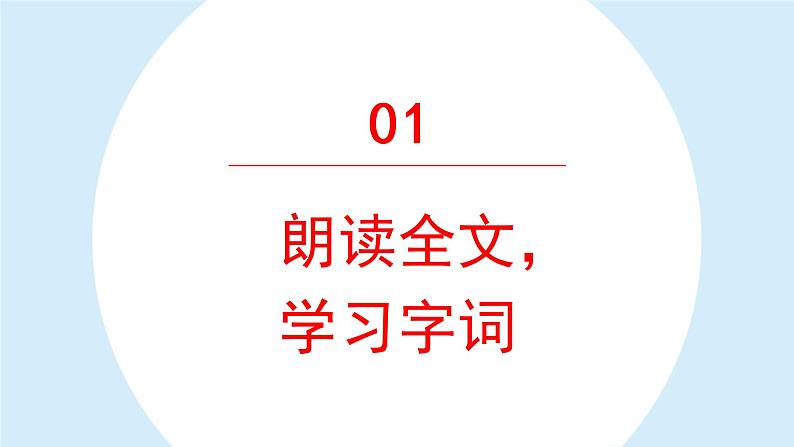 01

朗读全文，
学习字词